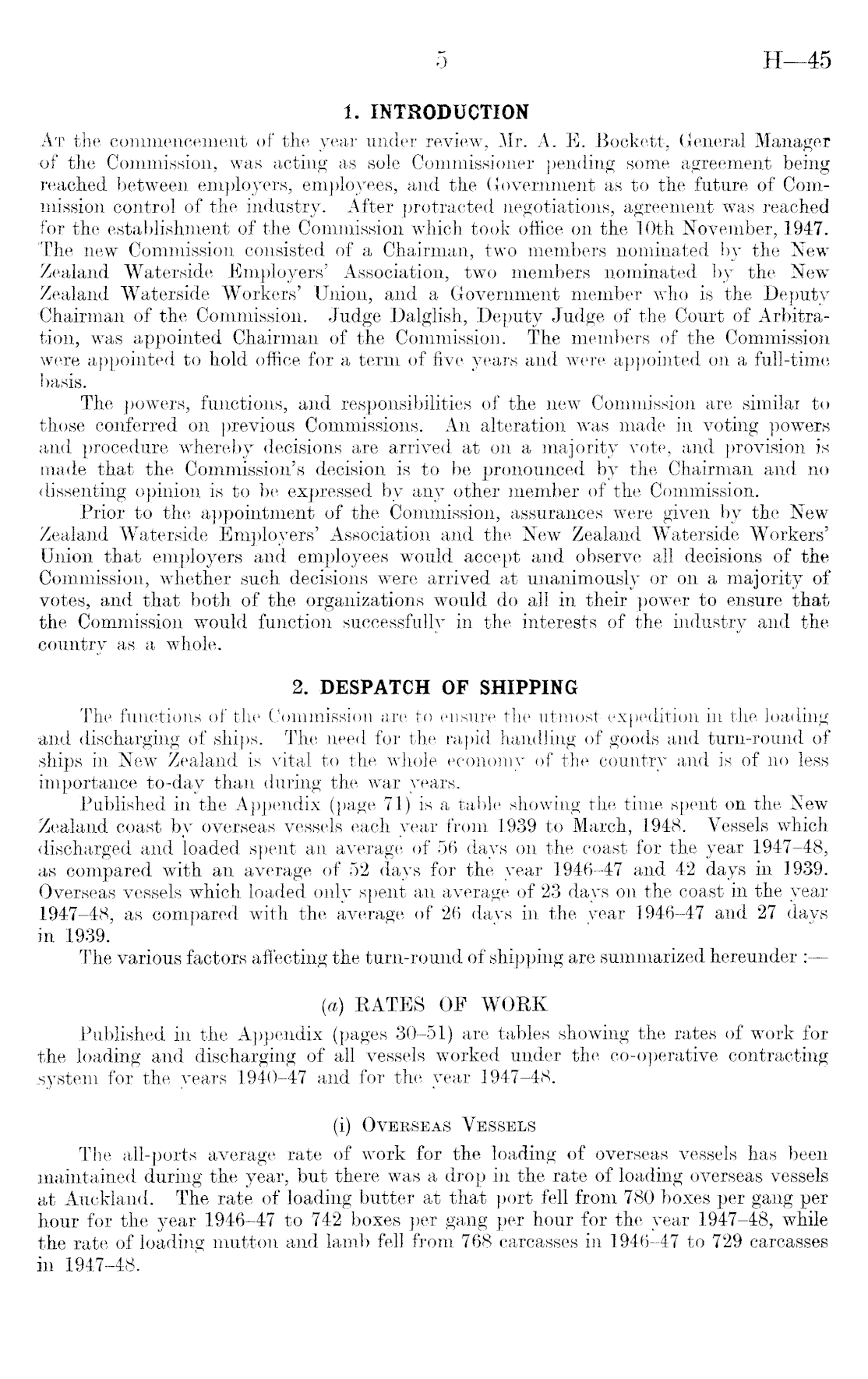 5 H—45

1. INTRODUCTION

At the commencement of the year under review, Mr. A. E. Bockett, General Manager of the Commission, was acting as sole Commissioner pending some agreement being reached between employers, employees, and the Government as to the future of Commission control of the industry. After protracted negotiations, agreement was reached for the establishment of the Commission which took office on the 10th November, 1947. The new Commission consisted of a Chairman, two members nominated by the New Zealand Waterside Employers' Association, two members nominated by the New Zealand Waterside Workers' Union, and a Government member who is the Deputy Chairman of the Commission. Judge Dalglish, Deputy Judge of the Court of Arbitration, was appointed Chairman of the Commission. The members of the Commission were appointed to hold office for a term of five years and were appointed on a full-time basis.

The powers, functions, and responsibilities of the new Commission are similar to those conferred on previous Commissions. An alteration was made in voting powers and procedure whereby decisions are arrived at on a majority vote, and provision is made that the Commission's decision is to be pronounced by the Chairman and no dissenting opinion is to be expressed by any other member of the Commission.

Prior to the appointment of the Commission, assurances were given by the New Zealand Waterside Employers' Association and the New Zealand Waterside Workers' Union that employers and employees would accept and observe all decisions of the Commission, whether such decisions were arrived at unanimously or on a majority of votes, and that both of the organizations would do all in their power to ensure that the Commission would function successfully in the interests of the industry and the country as a whole.

2. DESPATCH OF SHIPPING

The functions of the Commission are to ensure the utmost expedition in the loading and discharging of ships. The need for the rapid handling of goods and turn-round of ships in New Zealand is vital to the whole economy of the country and is of no less importance to-day than during the war years.

Published in the Appendix (page 71) is a table showing the time spent on the New Zealand coast by overseas vessels each year from 1939 to March, 1948. Vessels which discharged and loaded spent an average of 56 days on the coast for the year 1947–48, as compared with an average of 52 days for the year 1946–47 and 42 days in 1939. Overseas vessels which loaded only spent an average of 23 days on the coast in the year 1947–48, as compared with the average of 26 days in the year 1946–47 and 27 days in 1939.

The various factors affecting the turn-round of shipping are summarized hereunder :—

(a) RATES OF WORK

Published in the Appendix (pages 30–51) are tables showing the rates of work for the loading and discharging of all vessels worked under the co-operative contracting system for the years 1940–47 and for the year 1947–48.

(i) Overseas Vessels

The all-ports average rate of work for the loading of overseas vessels has been maintained during the year, but there was a drop in the rate of loading overseas vessels at Auckland. The rate of loading butter at that port fell from 780 boxes per gang per hour for the year 1946–47 to 742 boxes per gang per hour for the year 1947–48, while the rate of loading mutton and lamb fell from 768 carcasses in 1946–47 to 729 carcasses in 1947–48.